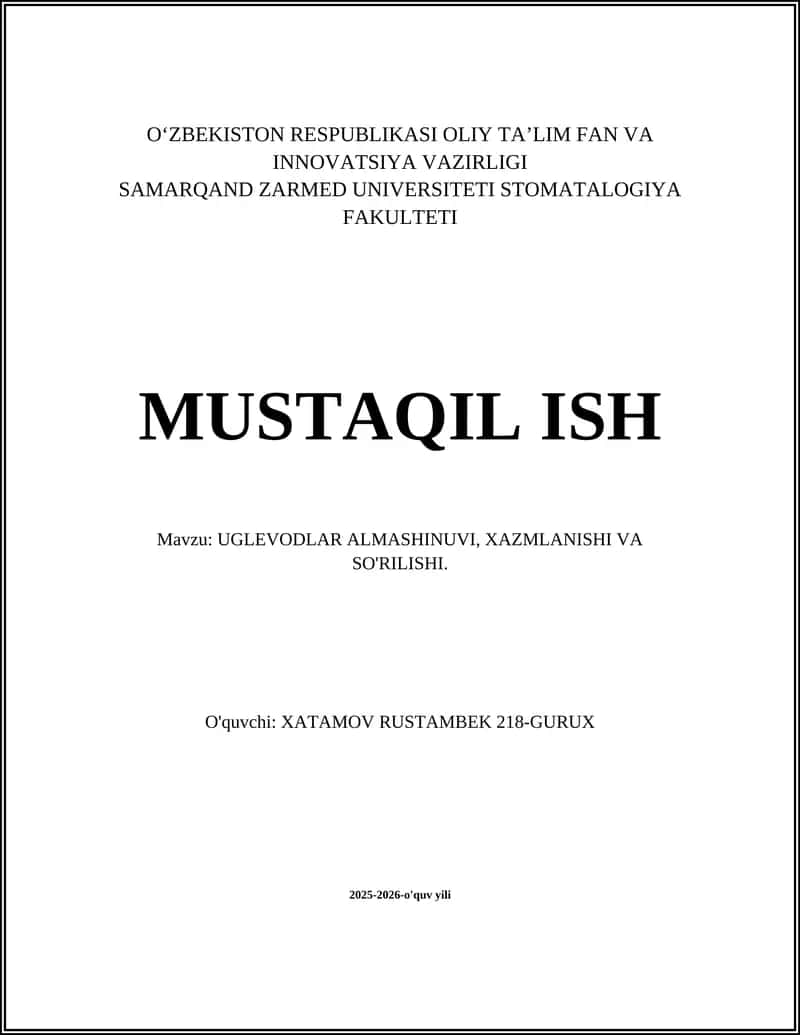 O‘ZBEKISTON RESPUBLIKASI OLIY TA’LIM FAN VA INNOVATSIYA VAZIRLIGI
SAMARQAND ZARMED UNIVERSITETI STOMATALOGIYA FAKULTETI

MUSTAQIL ISH

Mavzu: UGLEVODLAR ALMASHINUVI, XAZMLANISHI VA SO'RILISHI.

O'quvchi: XATAMOV RUSTAMBEK 218-GURUX

2025-2026-o'quv yili